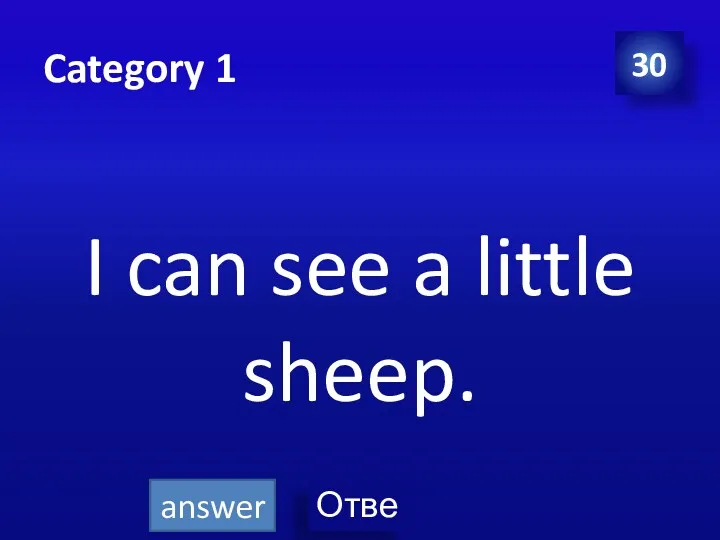 Category 1

30

I can see a little sheep.

answer

Отве